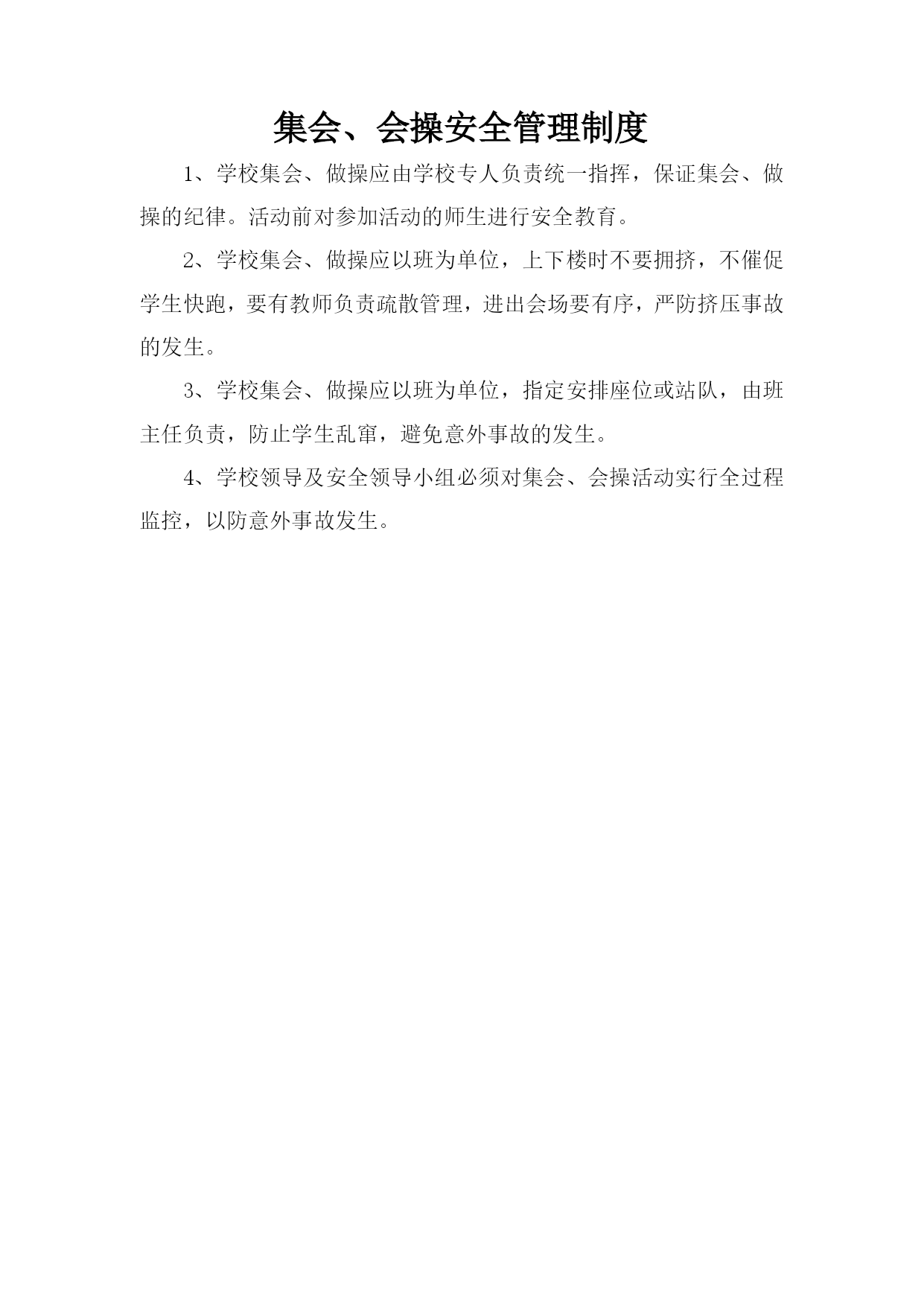 集会、会操安全管理制度

1、学校集会、做操应由学校专人负责统一指挥，保证集会、做操的纪律。活动前对参加活动的师生进行安全教育。

2、学校集会、做操应以班为单位，上下楼时不要拥挤，不催促学生快跑，要有教师负责疏散管理，进出会场要有序，严防挤压事故的发生。

3、学校集会、做操应以班为单位，指定安排座位或站队，由班主任负责，防止学生乱窜，避免意外事故的发生。

4、学校领导及安全领导小组必须对集会、会操活动实行全过程监控，以防意外事故发生。